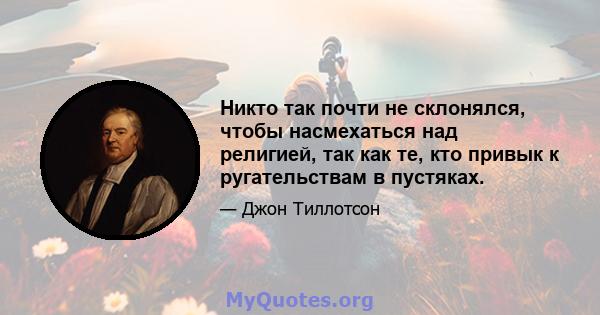 Никто так почти не склонялся, чтобы насмехаться над религией, так как те, кто привык к ругательствам в пустяках.

— Джон Тиллотсон

MyQuotes.org